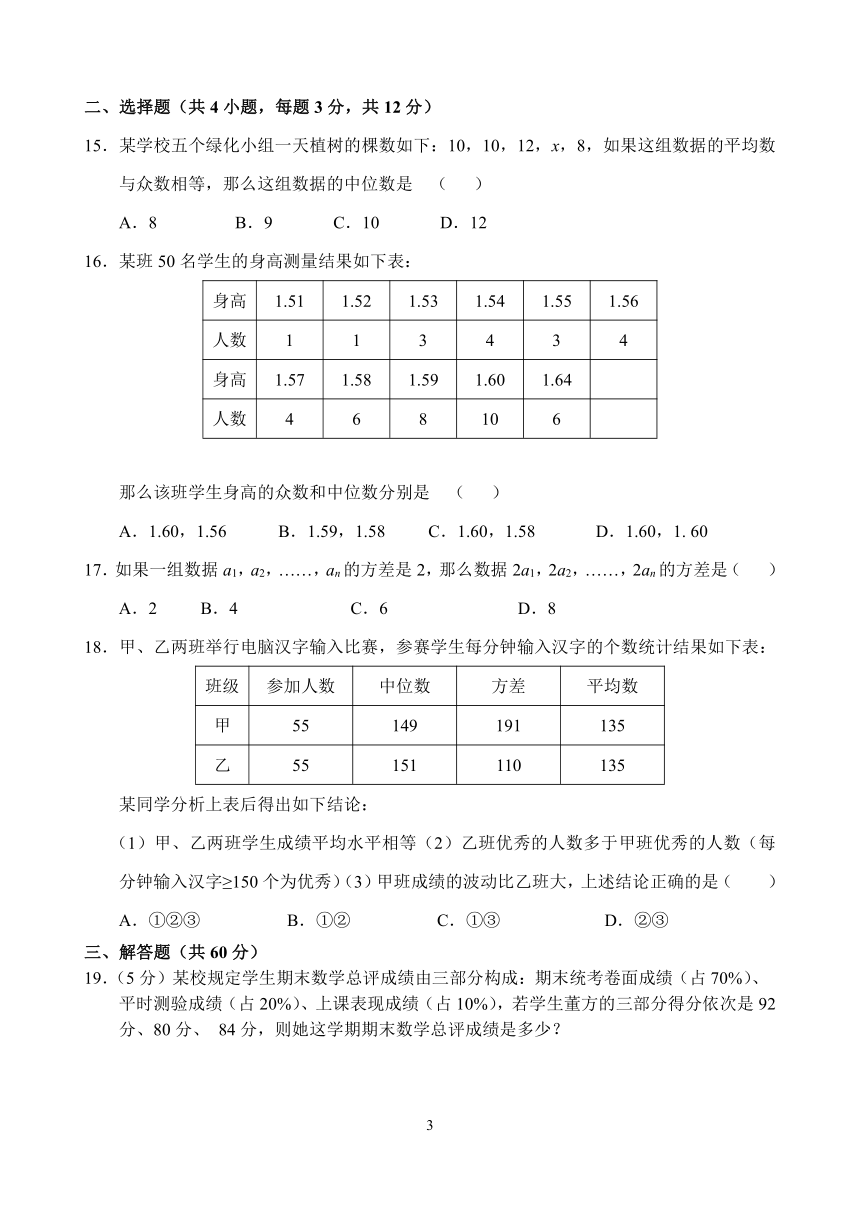 二、选择题（共 4 小题，每题 3 分，共 12 分）

15．某学校五个绿化小组一天植树的棵数如下：10，10，12，$x$，8，如果这组数据的平均数与众数相等，那么这组数据的中位数是　（　　）

A．8　　B．9　　C．10　　D．12

16．某班 50 名学生的身高测量结果如下表：

| 身高 | 1.51 | 1.52 | 1.53 | 1.54 | 1.55 | 1.56 |
|---|---|---|---|---|---|---|
| 人数 | 1 | 1 | 3 | 4 | 3 | 4 |
| 身高 | 1.57 | 1.58 | 1.59 | 1.60 | 1.64 | |
| 人数 | 4 | 6 | 8 | 10 | 6 | |

那么该班学生身高的众数和中位数分别是　（　　）

A．1.60，1.56　　B．1.59，1.58　　C．1.60，1.58　　D．1.60，1. 60

17．如果一组数据 $a_1$，$a_2$，……，$a_n$ 的方差是 2，那么数据 $2a_1$，$2a_2$，……，$2a_n$ 的方差是（　　）

A．2　　B．4　　C．6　　D．8

18．甲、乙两班举行电脑汉字输入比赛，参赛学生每分钟输入汉字的个数统计结果如下表：

| 班级 | 参加人数 | 中位数 | 方差 | 平均数 |
|---|---|---|---|---|
| 甲 | 55 | 149 | 191 | 135 |
| 乙 | 55 | 151 | 110 | 135 |

某同学分析上表后得出如下结论：

（1）甲、乙两班学生成绩平均水平相等（2）乙班优秀的人数多于甲班优秀的人数（每分钟输入汉字≥150 个为优秀）（3）甲班成绩的波动比乙班大，上述结论正确的是（　　）

A．①②③　　B．①②　　C．①③　　D．②③

三、解答题（共 60 分）

19.（5 分）某校规定学生期末数学总评成绩由三部分构成：期末统考卷面成绩（占 70%）、平时测验成绩（占 20%）、上课表现成绩（占 10%），若学生董方的三部分得分依次是 92 分、80 分、 84 分，则她这学期期末数学总评成绩是多少？

3